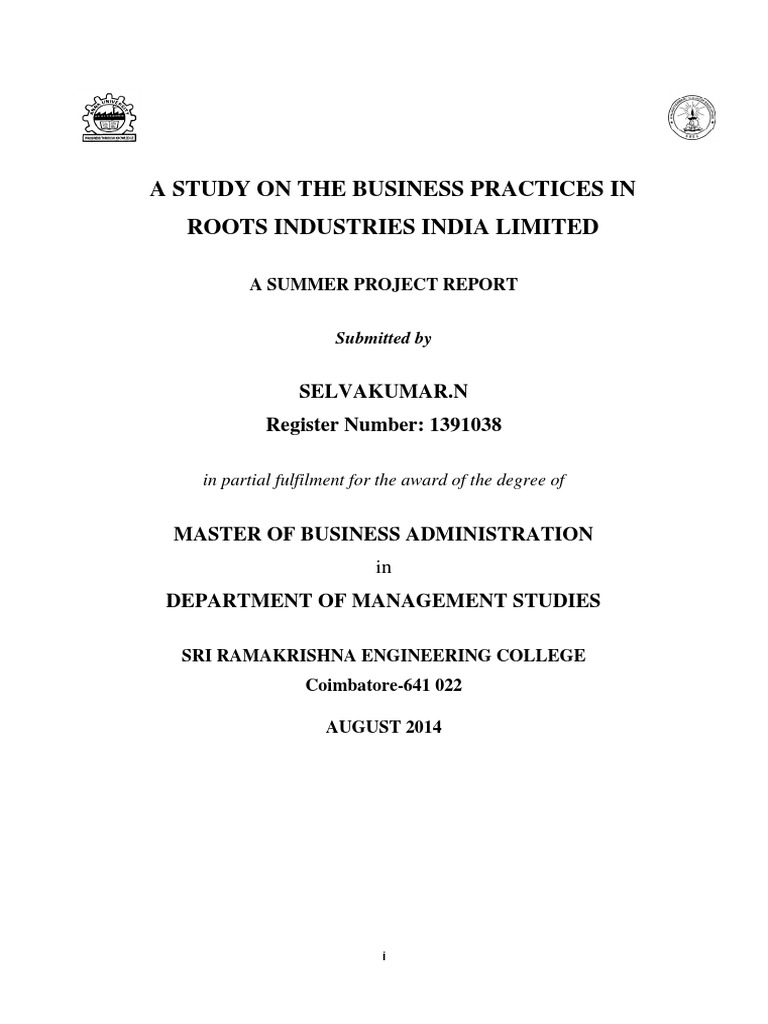 A STUDY ON THE BUSINESS PRACTICES IN ROOTS INDUSTRIES INDIA LIMITED

A SUMMER PROJECT REPORT

Submitted by

SELVAKUMAR.N
Register Number: 1391038

in partial fulfilment for the award of the degree of

MASTER OF BUSINESS ADMINISTRATION
in
DEPARTMENT OF MANAGEMENT STUDIES

SRI RAMAKRISHNA ENGINEERING COLLEGE
Coimbatore-641 022

AUGUST 2014

i